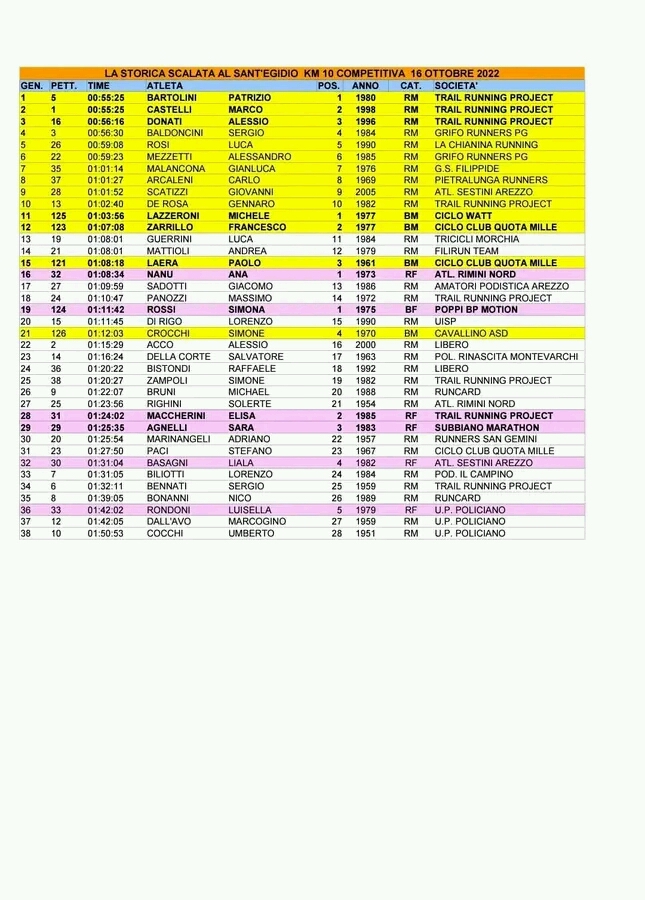 LA STORICA SCALATA AL SANT'EGIDIO KM 10 COMPETITIVA 16 OTTOBRE 2022

| GEN. | PETT. | TIME | ATLETA | | POS. | ANNO | CAT. | SOCIETA' |
|---|---|---|---|---|---|---|---|---|
| 1 | 5 | 00:55:25 | BARTOLINI | PATRIZIO | 1 | 1980 | RM | TRAIL RUNNING PROJECT |
| 2 | 1 | 00:55:25 | CASTELLI | MARCO | 2 | 1998 | RM | TRAIL RUNNING PROJECT |
| 3 | 16 | 00:56:16 | DONATI | ALESSIO | 3 | 1996 | RM | TRAIL RUNNING PROJECT |
| 4 | 3 | 00:56:30 | BALDONCINI | SERGIO | 4 | 1984 | RM | GRIFO RUNNERS PG |
| 5 | 26 | 00:59:08 | ROSI | LUCA | 5 | 1990 | RM | LA CHIANINA RUNNING |
| 6 | 22 | 00:59:23 | MEZZETTI | ALESSANDRO | 6 | 1985 | RM | GRIFO RUNNERS PG |
| 7 | 35 | 01:01:14 | MALANCONA | GIANLUCA | 7 | 1976 | RM | G.S. FILIPPIDE |
| 8 | 37 | 01:01:27 | ARCALENI | CARLO | 8 | 1969 | RM | PIETRALUNGA RUNNERS |
| 9 | 28 | 01:01:52 | SCATIZZI | GIOVANNI | 9 | 2005 | RM | ATL. SESTINI AREZZO |
| 10 | 13 | 01:02:40 | DE ROSA | GENNARO | 10 | 1982 | RM | TRAIL RUNNING PROJECT |
| 11 | 125 | 01:03:56 | LAZZERONI | MICHELE | 1 | 1977 | BM | CICLO WATT |
| 12 | 123 | 01:07:08 | ZARRILLO | FRANCESCO | 2 | 1977 | BM | CICLO CLUB QUOTA MILLE |
| 13 | 19 | 01:08:01 | GUERRINI | LUCA | 11 | 1984 | RM | TRICICLI MORCHIA |
| 14 | 21 | 01:08:01 | MATTIOLI | ANDREA | 12 | 1979 | RM | FILIRUN TEAM |
| 15 | 121 | 01:08:18 | LAERA | PAOLO | 3 | 1961 | BM | CICLO CLUB QUOTA MILLE |
| 16 | 32 | 01:08:34 | NANU | ANA | 1 | 1973 | RF | ATL. RIMINI NORD |
| 17 | 27 | 01:09:59 | SADOTTI | GIACOMO | 13 | 1986 | RM | AMATORI PODISTICA AREZZO |
| 18 | 24 | 01:10:47 | PANOZZI | MASSIMO | 14 | 1972 | RM | TRAIL RUNNING PROJECT |
| 19 | 124 | 01:11:42 | ROSSI | SIMONA | 1 | 1975 | BF | POPPI BP MOTION |
| 20 | 15 | 01:11:45 | DI RIGO | LORENZO | 15 | 1990 | RM | UISP |
| 21 | 126 | 01:12:03 | CROCCHI | SIMONE | 4 | 1970 | BM | CAVALLINO ASD |
| 22 | 2 | 01:15:29 | ACCO | ALESSIO | 16 | 2000 | RM | LIBERO |
| 23 | 14 | 01:16:24 | DELLA CORTE | SALVATORE | 17 | 1963 | RM | POL. RINASCITA MONTEVARCHI |
| 24 | 36 | 01:20:22 | BISTONDI | RAFFAELE | 18 | 1992 | RM | LIBERO |
| 25 | 38 | 01:20:27 | ZAMPOLI | SIMONE | 19 | 1982 | RM | TRAIL RUNNING PROJECT |
| 26 | 9 | 01:22:07 | BRUNI | MICHAEL | 20 | 1988 | RM | RUNCARD |
| 27 | 25 | 01:23:56 | RIGHINI | SOLERTE | 21 | 1954 | RM | ATL. RIMINI NORD |
| 28 | 31 | 01:24:02 | MACCHERINI | ELISA | 2 | 1985 | RF | TRAIL RUNNING PROJECT |
| 29 | 29 | 01:25:35 | AGNELLI | SARA | 3 | 1983 | RF | SUBBIANO MARATHON |
| 30 | 20 | 01:25:54 | MARINANGELI | ADRIANO | 22 | 1957 | RM | RUNNERS SAN GEMINI |
| 31 | 23 | 01:27:50 | PACI | STEFANO | 23 | 1967 | RM | CICLO CLUB QUOTA MILLE |
| 32 | 30 | 01:31:04 | BASAGNI | LIALA | 4 | 1982 | RF | ATL. SESTINI AREZZO |
| 33 | 7 | 01:31:05 | BILIOTTI | LORENZO | 24 | 1984 | RM | POD. IL CAMPINO |
| 34 | 6 | 01:32:11 | BENNATI | SERGIO | 25 | 1959 | RM | TRAIL RUNNING PROJECT |
| 35 | 8 | 01:39:05 | BONANNI | NICO | 26 | 1989 | RM | RUNCARD |
| 36 | 33 | 01:42:02 | RONDONI | LUISELLA | 5 | 1979 | RF | U.P. POLICIANO |
| 37 | 12 | 01:42:05 | DALL'AVO | MARCOGINO | 27 | 1959 | RM | U.P. POLICIANO |
| 38 | 10 | 01:50:53 | COCCHI | UMBERTO | 28 | 1951 | RM | U.P. POLICIANO |